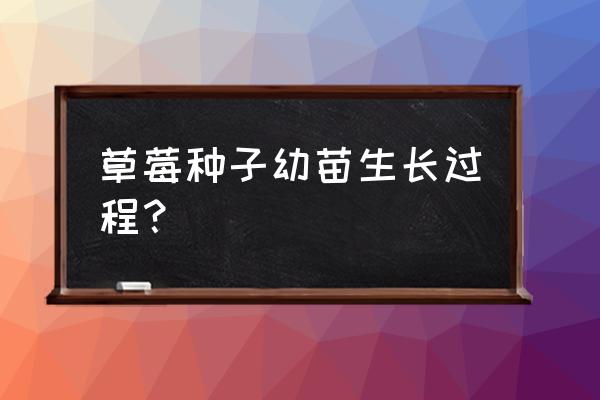 草莓种子幼苗生长过程？